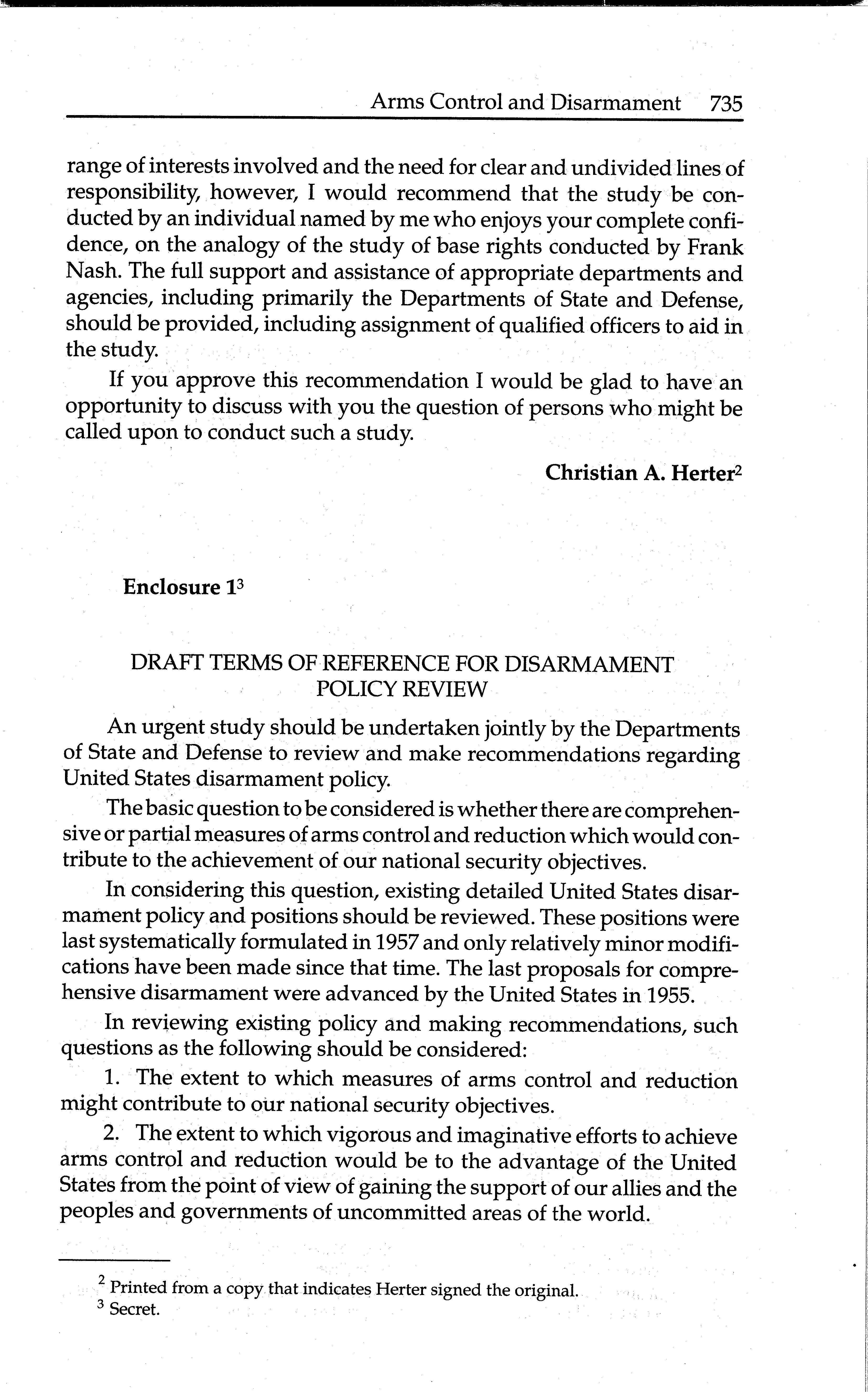 Arms Control and Disarmament 735

range of interests involved and the need for clear and undivided lines of responsibility, however, I would recommend that the study be conducted by an individual named by me who enjoys your complete confidence, on the analogy of the study of base rights conducted by Frank Nash. The full support and assistance of appropriate departments and agencies, including primarily the Departments of State and Defense, should be provided, including assignment of qualified officers to aid in the study.

If you approve this recommendation I would be glad to have an opportunity to discuss with you the question of persons who might be called upon to conduct such a study.

Christian A. Herter$^2$

Enclosure 1$^3$

DRAFT TERMS OF REFERENCE FOR DISARMAMENT POLICY REVIEW

An urgent study should be undertaken jointly by the Departments of State and Defense to review and make recommendations regarding United States disarmament policy.

The basic question to be considered is whether there are comprehensive or partial measures of arms control and reduction which would contribute to the achievement of our national security objectives.

In considering this question, existing detailed United States disarmament policy and positions should be reviewed. These positions were last systematically formulated in 1957 and only relatively minor modifications have been made since that time. The last proposals for comprehensive disarmament were advanced by the United States in 1955.

In reviewing existing policy and making recommendations, such questions as the following should be considered:

1. The extent to which measures of arms control and reduction might contribute to our national security objectives.

2. The extent to which vigorous and imaginative efforts to achieve arms control and reduction would be to the advantage of the United States from the point of view of gaining the support of our allies and the peoples and governments of uncommitted areas of the world.

$^2$ Printed from a copy that indicates Herter signed the original.
$^3$ Secret.